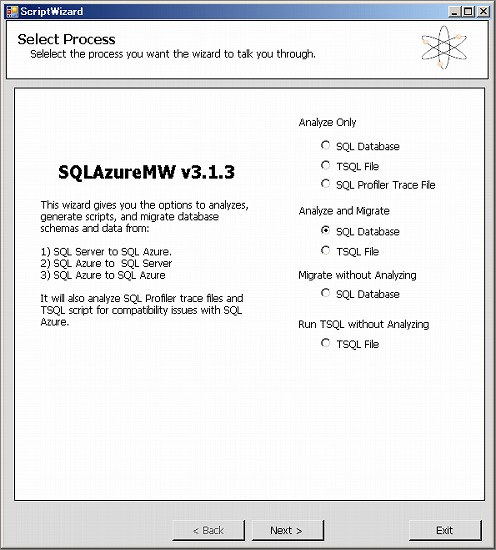 ScriptWizard

Select Process
Selelect the process you want the wizard to talk you through.

SQLAzureMW v3.1.3

This wizard gives you the options to analyzes, generate scripts, and migrate database schemas and data from:

1) SQL Server to SQL Azure.
2) SQL Azure to SQL Server
3) SQL Azure to SQL Azure

It will also analyze SQL Profiler trace files and TSQL script for compatibility issues with SQL Azure.

Analyze Only
SQL Database
TSQL File
SQL Profiler Trace File

Analyze and Migrate
SQL Database
TSQL File

Migrate without Analyzing
SQL Database

Run TSQL without Analyzing
TSQL File

< Back
Next >
Exit